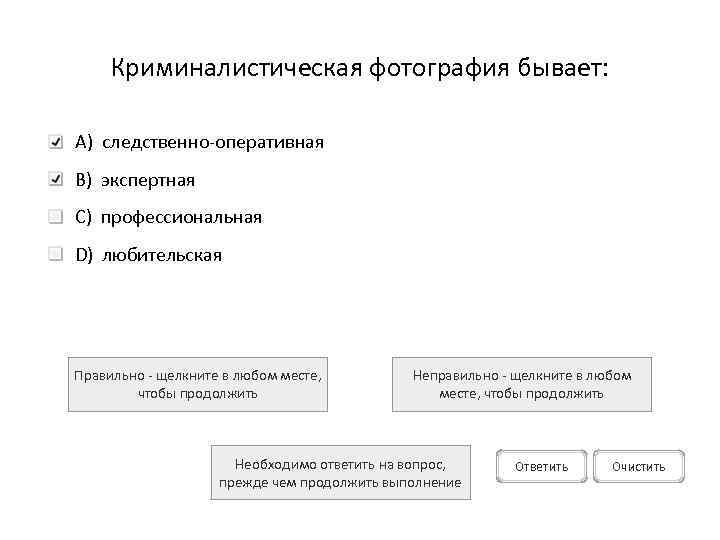 Криминалистическая фотография бывает:

A) следственно-оперативная

B) экспертная

C) профессиональная

D) любительская

Правильно - щелкните в любом месте, чтобы продолжить

Неправильно - щелкните в любом месте, чтобы продолжить

Необходимо ответить на вопрос, прежде чем продолжить выполнение

Ответить

Очистить